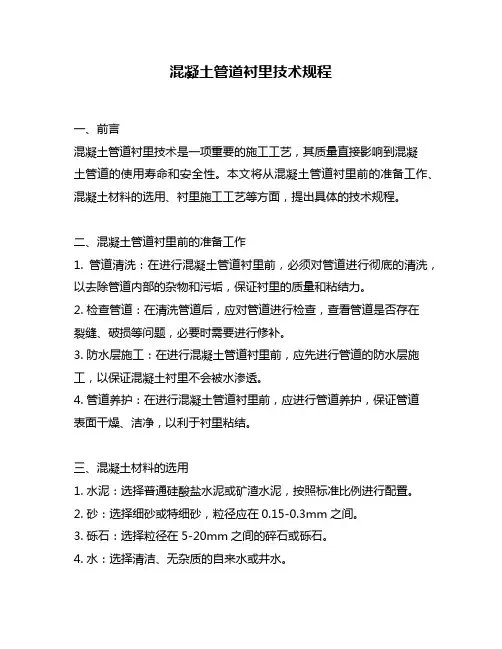 混凝土管道衬里技术规程

一、前言

混凝土管道衬里技术是一项重要的施工工艺，其质量直接影响到混凝土管道的使用寿命和安全性。本文将从混凝土管道衬里前的准备工作、混凝土材料的选用、衬里施工工艺等方面，提出具体的技术规程。

二、混凝土管道衬里前的准备工作

1. 管道清洗：在进行混凝土管道衬里前，必须对管道进行彻底的清洗，以去除管道内部的杂物和污垢，保证衬里的质量和粘结力。

2. 检查管道：在清洗管道后，应对管道进行检查，查看管道是否存在裂缝、破损等问题，必要时需要进行修补。

3. 防水层施工：在进行混凝土管道衬里前，应先进行管道的防水层施工，以保证混凝土衬里不会被水渗透。

4. 管道养护：在进行混凝土管道衬里前，应进行管道养护，保证管道表面干燥、洁净，以利于衬里粘结。

三、混凝土材料的选用

1. 水泥：选择普通硅酸盐水泥或矿渣水泥，按照标准比例进行配置。

2. 砂：选择细砂或特细砂，粒径应在 0.15-0.3mm 之间。

3. 砾石：选择粒径在 5-20mm 之间的碎石或砾石。

4. 水：选择清洁、无杂质的自来水或井水。